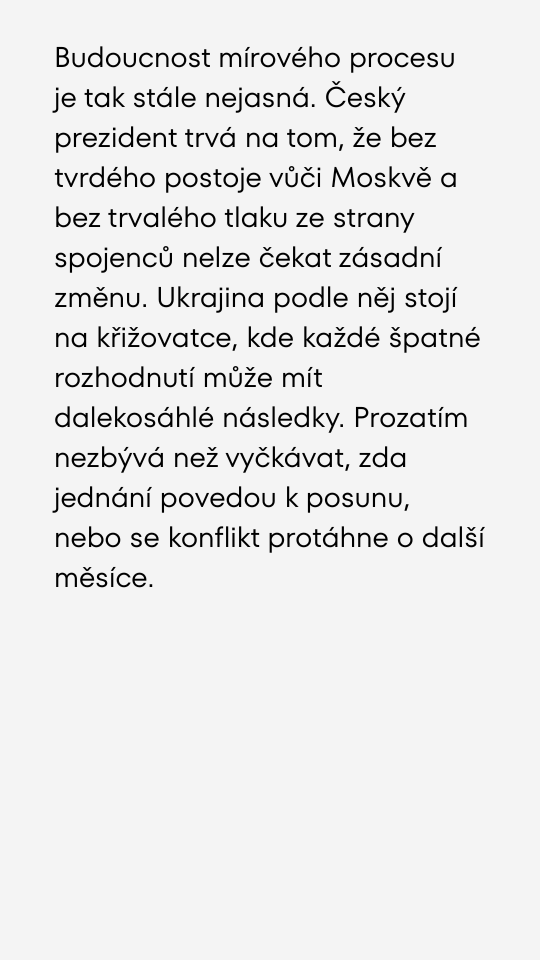 Budoucnost mírového procesu je tak stále nejasná. Český prezident trvá na tom, že bez tvrdého postoje vůči Moskvě a bez trvalého tlaku ze strany spojenců nelze čekat zásadní změnu. Ukrajina podle něj stojí na křižovatce, kde každé špatné rozhodnutí může mít dalekosáhlé následky. Prozatím nezbývá než vyčkávat, zda jednání povedou k posunu, nebo se konflikt protáhne o další měsíce.